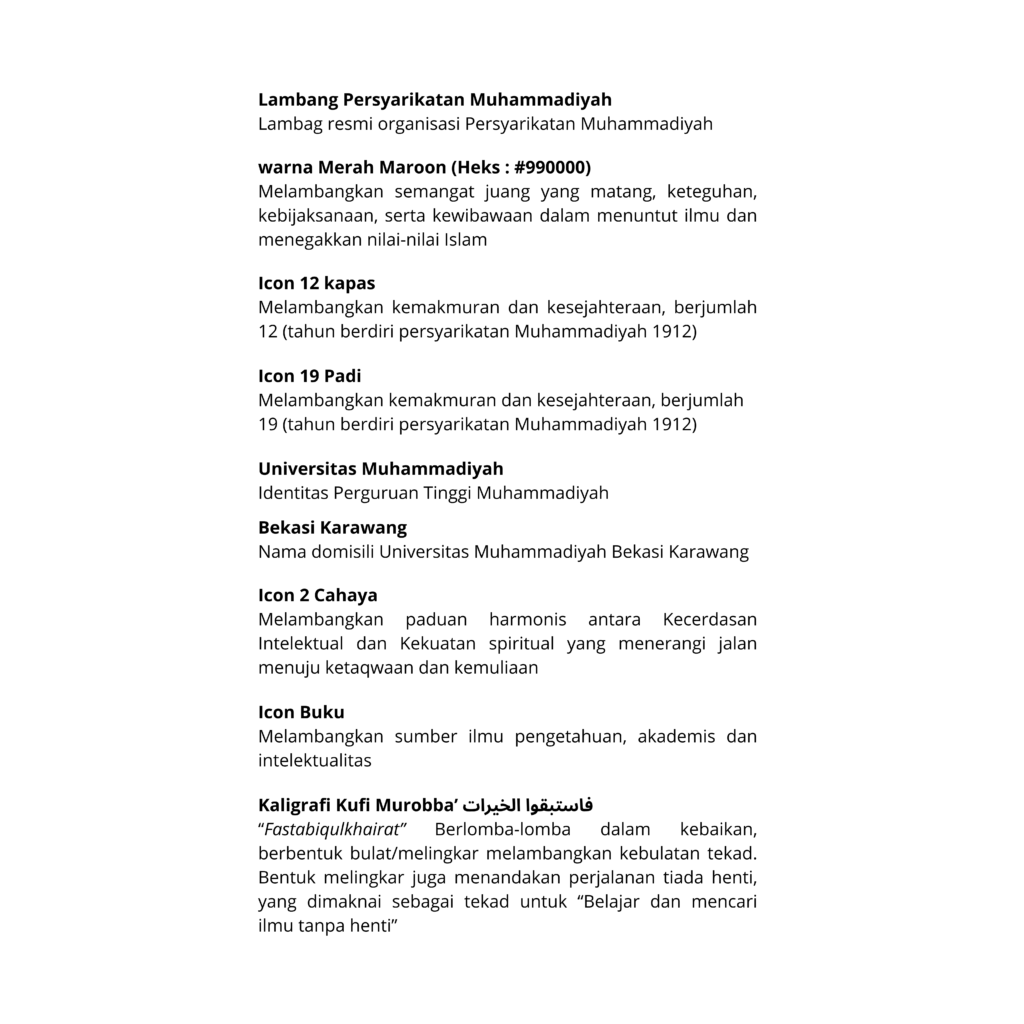 Lambang Persyarikatan Muhammadiyah
Lambag resmi organisasi Persyarikatan Muhammadiyah

warna Merah Maroon (Heks : #990000)
Melambangkan semangat juang yang matang, keteguhan, kebijaksanaan, serta kewibawaan dalam menuntut ilmu dan menegakkan nilai-nilai Islam

Icon 12 kapas
Melambangkan kemakmuran dan kesejahteraan, berjumlah 12 (tahun berdiri persyarikatan Muhammadiyah 1912)

Icon 19 Padi
Melambangkan kemakmuran dan kesejahteraan, berjumlah 19 (tahun berdiri persyarikatan Muhammadiyah 1912)

Universitas Muhammadiyah
Identitas Perguruan Tinggi Muhammadiyah

Bekasi Karawang
Nama domisili Universitas Muhammadiyah Bekasi Karawang

Icon 2 Cahaya
Melambangkan paduan harmonis antara Kecerdasan Intelektual dan Kekuatan spiritual yang menerangi jalan menuju ketaqwaan dan kemuliaan

Icon Buku
Melambangkan sumber ilmu pengetahuan, akademis dan intelektualitas

Kaligrafi Kufi Murobba' فاستبقوا الخيرات
"Fastabiqulkhairat" Berlomba-lomba dalam kebaikan, berbentuk bulat/melingkar melambangkan kebulatan tekad. Bentuk melingkar juga menandakan perjalanan tiada henti, yang dimaknai sebagai tekad untuk "Belajar dan mencari ilmu tanpa henti"